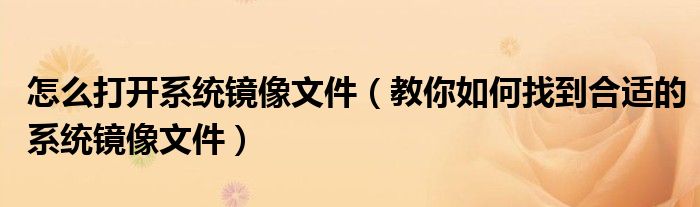 怎么打开系统镜像文件（教你如何找到合适的系统镜像文件）